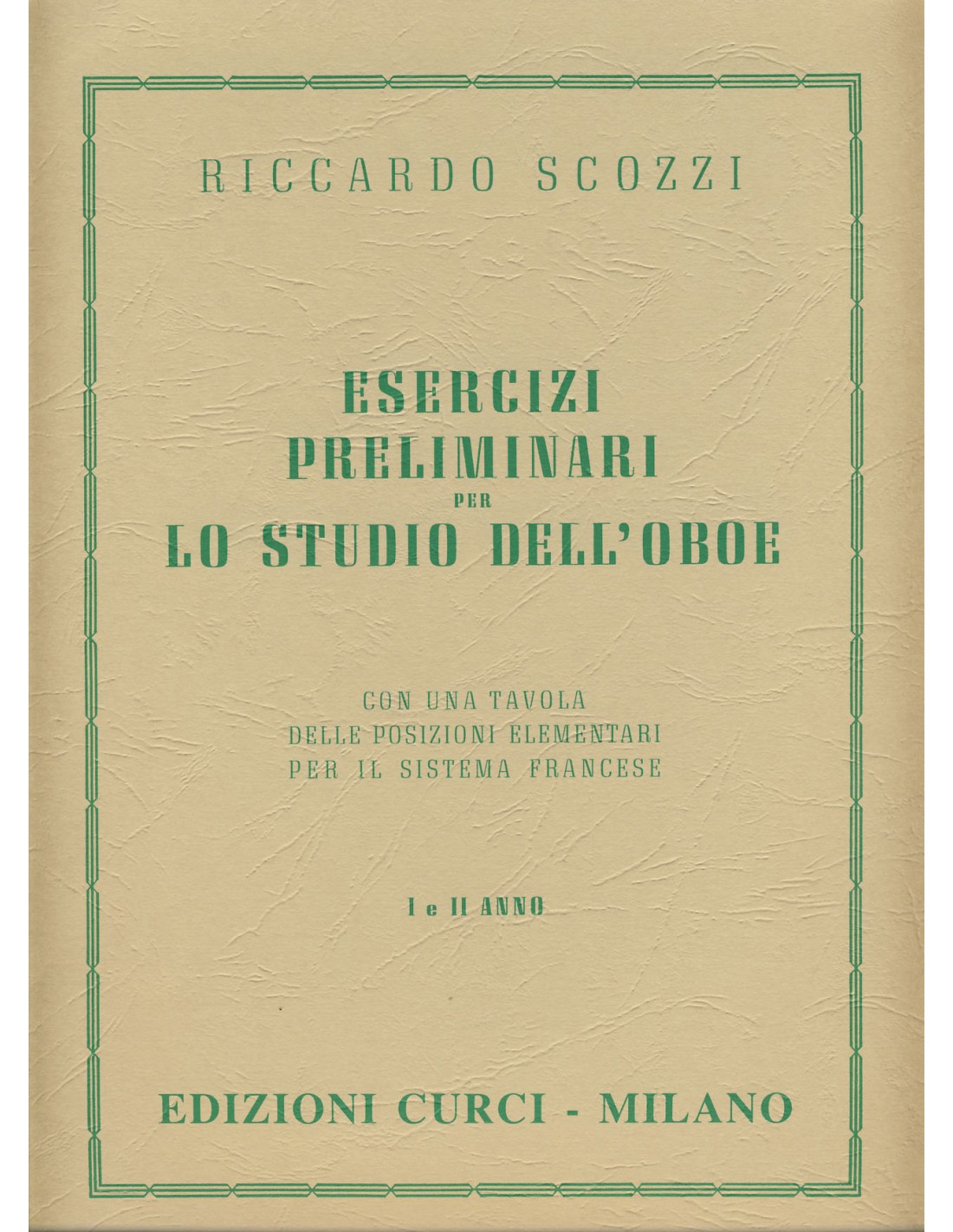 RICCARDO SCOZZI

ESERCIZI
PRELIMINARI
PER
LO STUDIO DELL'OBOE

CON UNA TAVOLA
DELLE POSIZIONI ELEMENTARI
PER IL SISTEMA FRANCESE

I e II ANNO

EDIZIONI CURCI - MILANO